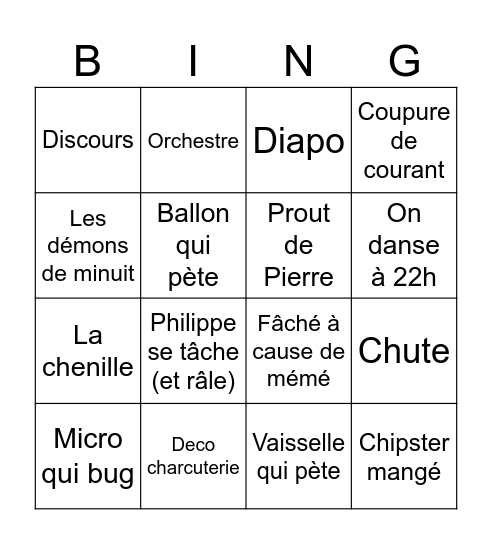 | B | I | N | G |
|---|---|---|---|
| Discours | Orchestre | Diapo | Coupure de courant |
| Les démons de minuit | Ballon qui pète | Prout de Pierre | On danse à 22h |
| La chenille | Philippe se tâche (et râle) | Fâché à cause de mémé | Chute |
| Micro qui bug | Deco charcuterie | Vaisselle qui pète | Chipster mangé |